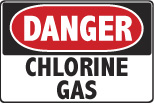 DANGER

CHLORINE GAS